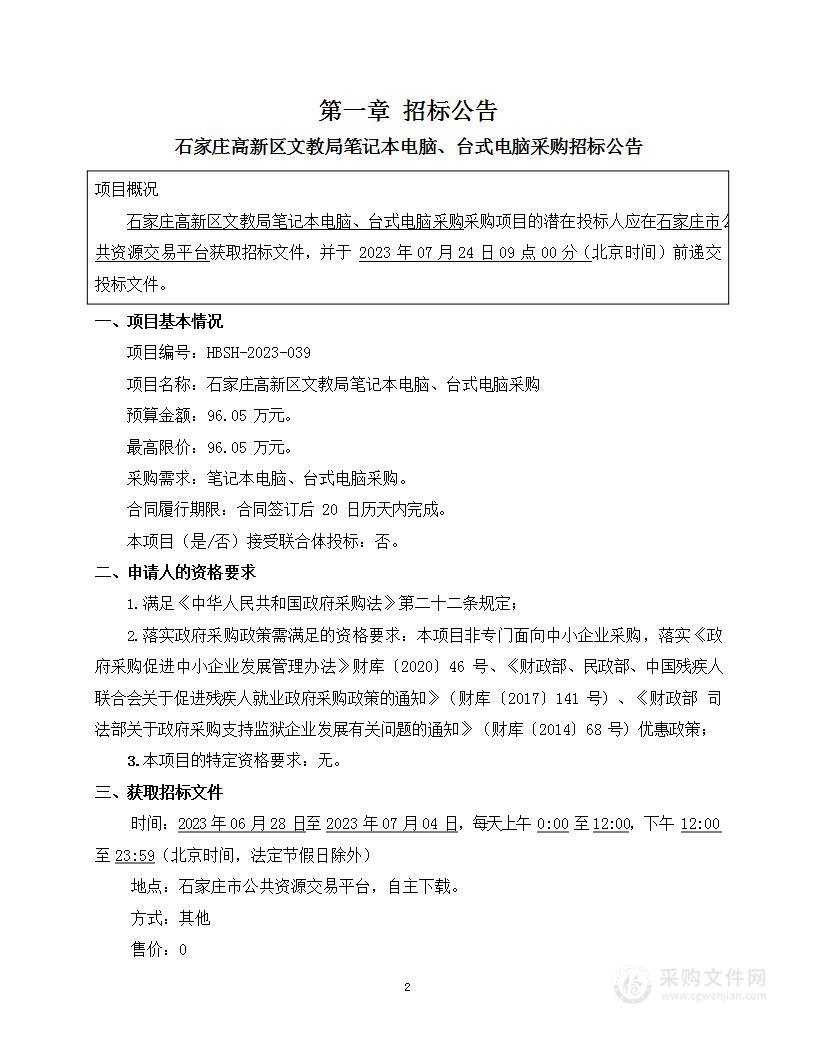 第一章 招标公告

石家庄高新区文教局笔记本电脑、台式电脑采购招标公告

项目概况

石家庄高新区文教局笔记本电脑、台式电脑采购采购项目的潜在投标人应在石家庄市公共资源交易平台获取招标文件，并于 2023 年 07 月 24 日 09 点 00 分（北京时间）前递交投标文件。

一、项目基本情况

项目编号：HBSH-2023-039

项目名称：石家庄高新区文教局笔记本电脑、台式电脑采购

预算金额：96.05 万元。

最高限价：96.05 万元。

采购需求：笔记本电脑、台式电脑采购。

合同履行期限：合同签订后 20 日历天内完成。

本项目（是/否）接受联合体投标：否。

二、申请人的资格要求

1.满足《中华人民共和国政府采购法》第二十二条规定；

2.落实政府采购政策需满足的资格要求：本项目非专门面向中小企业采购，落实《政府采购促进中小企业发展管理办法》财库〔2020〕46 号、《财政部、民政部、中国残疾人联合会关于促进残疾人就业政府采购政策的通知》（财库〔2017〕141 号）、《财政部 司法部关于政府采购支持监狱企业发展有关问题的通知》（财库〔2014〕68 号）优惠政策；

3.本项目的特定资格要求：无。

三、获取招标文件

时间：2023 年 06 月 28 日至 2023 年 07 月 04 日，每天上午 0:00 至 12:00，下午 12:00 至 23:59（北京时间，法定节假日除外）

地点：石家庄市公共资源交易平台，自主下载。

方式：其他

售价：0

2

采购文件网
www.cgwenjian.com